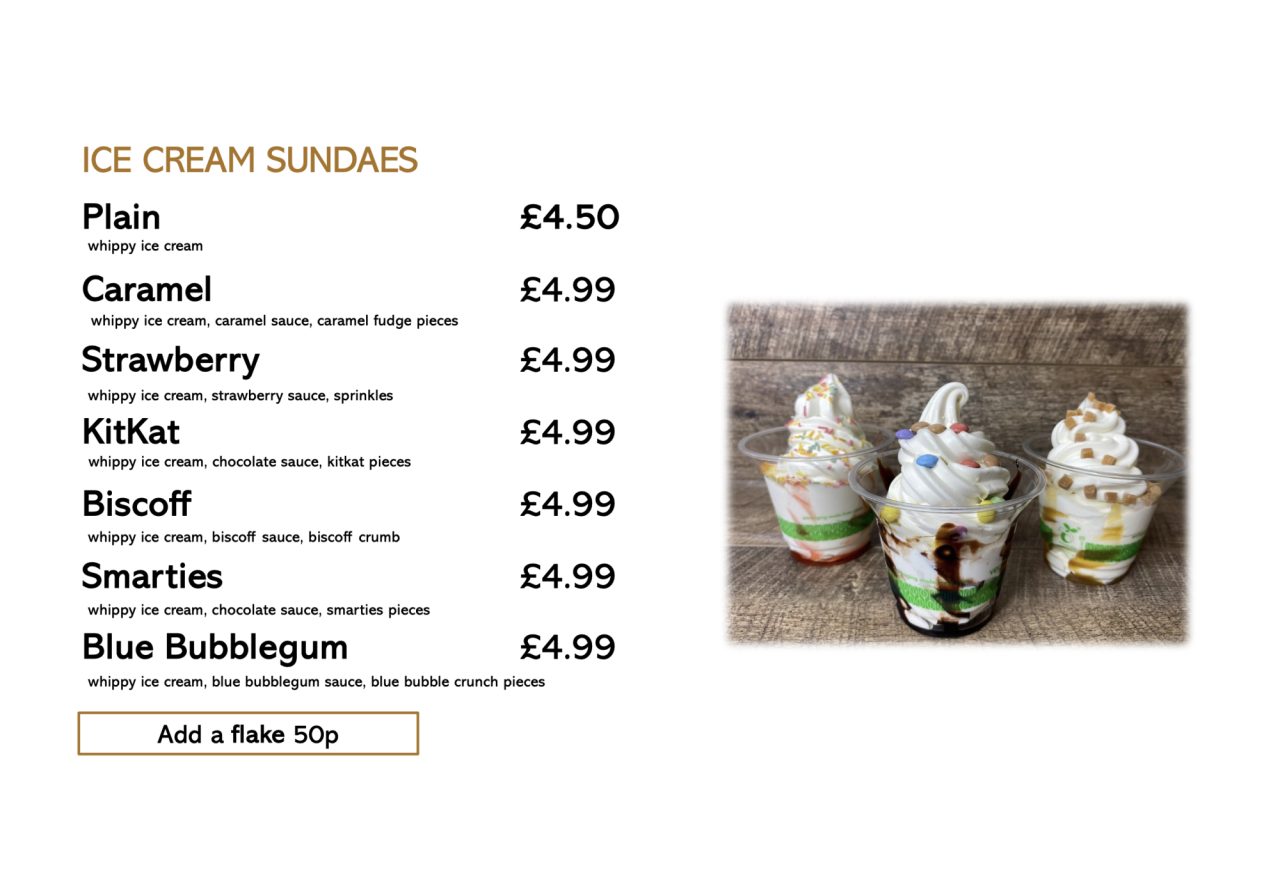 ICE CREAM SUNDAES

Plain £4.50
whippy ice cream

Caramel £4.99
whippy ice cream, caramel sauce, caramel fudge pieces

Strawberry £4.99
whippy ice cream, strawberry sauce, sprinkles

KitKat £4.99
whippy ice cream, chocolate sauce, kitkat pieces

Biscoff £4.99
whippy ice cream, biscoff sauce, biscoff crumb

Smarties £4.99
whippy ice cream, chocolate sauce, smarties pieces

Blue Bubblegum £4.99
whippy ice cream, blue bubblegum sauce, blue bubble crunch pieces

Add a flake 50p